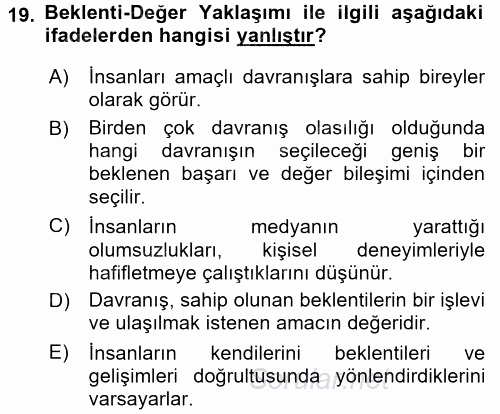 19. Beklenti-Değer Yaklaşımı ile ilgili aşağıdaki ifadelerden hangisi yanlıştır?

A) İnsanları amaçlı davranışlara sahip bireyler olarak görür.

B) Birden çok davranış olasılığı olduğunda hangi davranışın seçileceği geniş bir beklenen başarı ve değer bileşimi içinden seçilir.

C) İnsanların medyanın yarattığı olumsuzlukları, kişisel deneyimleriyle hafifletmeye çalıştıklarını düşünür.

D) Davranış, sahip olunan beklentilerin bir işlevi ve ulaşılmak istenen amacın değeridir.

E) İnsanların kendilerini beklentileri ve gelişimleri doğrultusunda yönlendirdiklerini varsayarlar.

Sorular.net